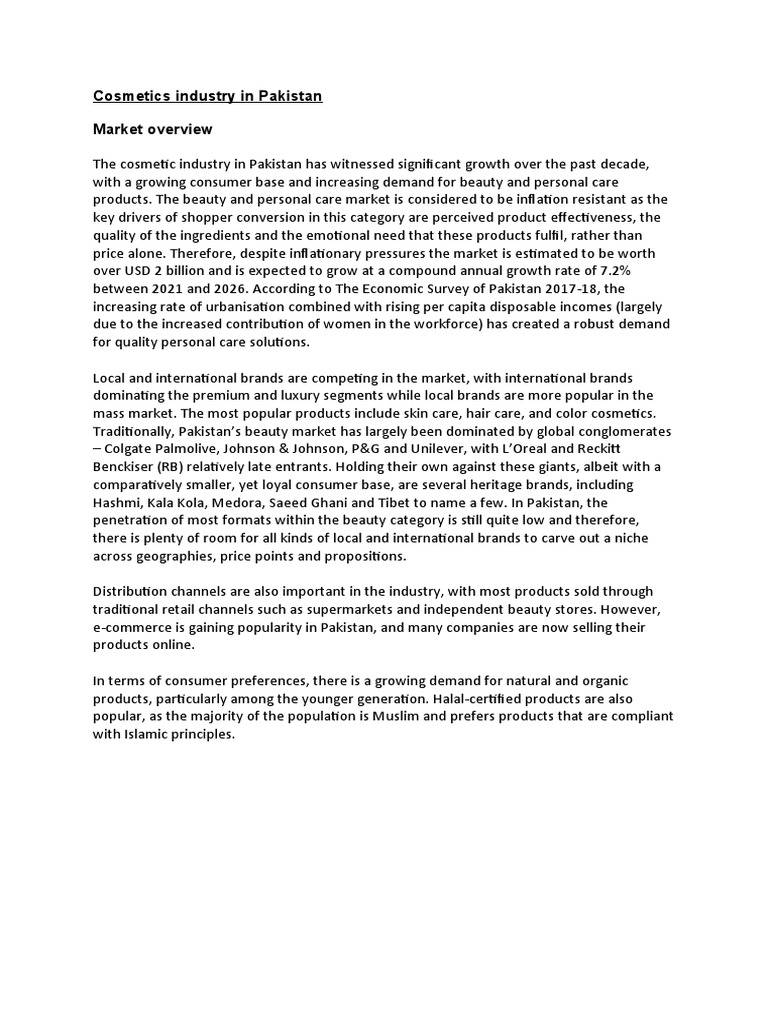 Cosmetics industry in Pakistan

Market overview

The cosmetic industry in Pakistan has witnessed significant growth over the past decade, with a growing consumer base and increasing demand for beauty and personal care products. The beauty and personal care market is considered to be inflation resistant as the key drivers of shopper conversion in this category are perceived product effectiveness, the quality of the ingredients and the emotional need that these products fulfil, rather than price alone. Therefore, despite inflationary pressures the market is estimated to be worth over USD 2 billion and is expected to grow at a compound annual growth rate of 7.2% between 2021 and 2026. According to The Economic Survey of Pakistan 2017-18, the increasing rate of urbanisation combined with rising per capita disposable incomes (largely due to the increased contribution of women in the workforce) has created a robust demand for quality personal care solutions.

Local and international brands are competing in the market, with international brands dominating the premium and luxury segments while local brands are more popular in the mass market. The most popular products include skin care, hair care, and color cosmetics. Traditionally, Pakistan's beauty market has largely been dominated by global conglomerates – Colgate Palmolive, Johnson & Johnson, P&G and Unilever, with L'Oreal and Reckitt Benckiser (RB) relatively late entrants. Holding their own against these giants, albeit with a comparatively smaller, yet loyal consumer base, are several heritage brands, including Hashmi, Kala Kola, Medora, Saeed Ghani and Tibet to name a few. In Pakistan, the penetration of most formats within the beauty category is still quite low and therefore, there is plenty of room for all kinds of local and international brands to carve out a niche across geographies, price points and propositions.

Distribution channels are also important in the industry, with most products sold through traditional retail channels such as supermarkets and independent beauty stores. However, e-commerce is gaining popularity in Pakistan, and many companies are now selling their products online.

In terms of consumer preferences, there is a growing demand for natural and organic products, particularly among the younger generation. Halal-certified products are also popular, as the majority of the population is Muslim and prefers products that are compliant with Islamic principles.